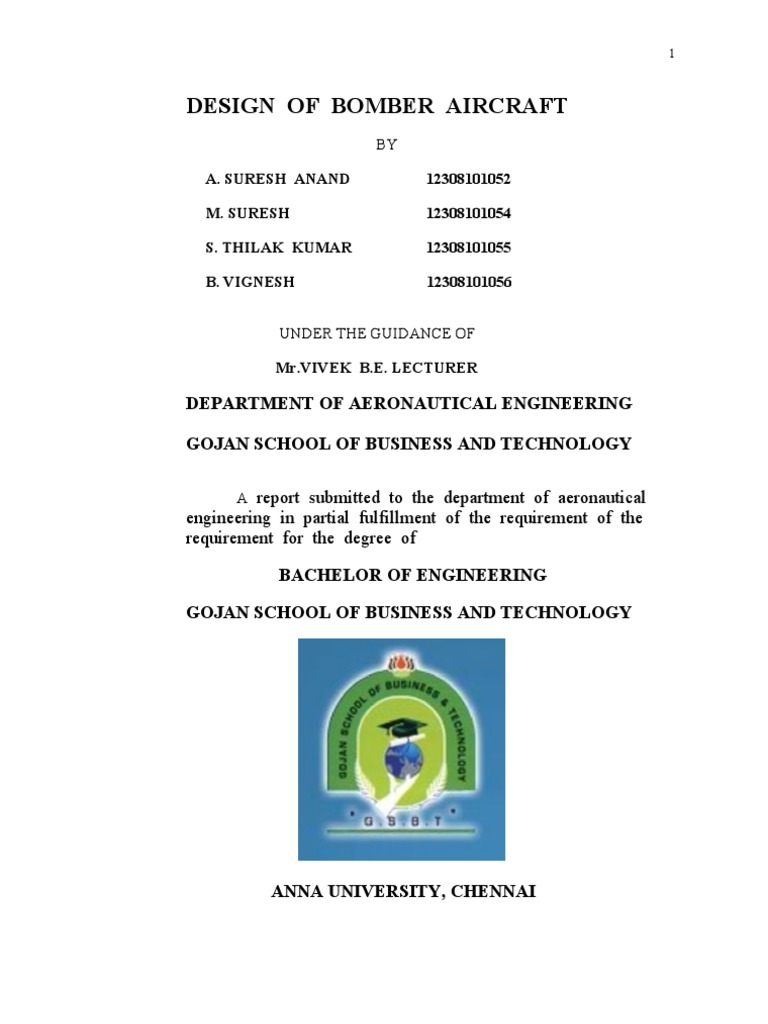 1

DESIGN OF BOMBER AIRCRAFT

BY

| A. SURESH ANAND | 12308101052 |
|---|---|
| M. SURESH | 12308101054 |
| S. THILAK KUMAR | 12308101055 |
| B. VIGNESH | 12308101056 |

UNDER THE GUIDANCE OF

Mr.VIVEK B.E. LECTURER

DEPARTMENT OF AERONAUTICAL ENGINEERING

GOJAN SCHOOL OF BUSINESS AND TECHNOLOGY

A report submitted to the department of aeronautical engineering in partial fulfillment of the requirement of the requirement for the degree of

BACHELOR OF ENGINEERING

GOJAN SCHOOL OF BUSINESS AND TECHNOLOGY

GOJAN SCHOOL OF BUSINESS & TECHNOLOGY

G . S . B . T

ANNA UNIVERSITY, CHENNAI